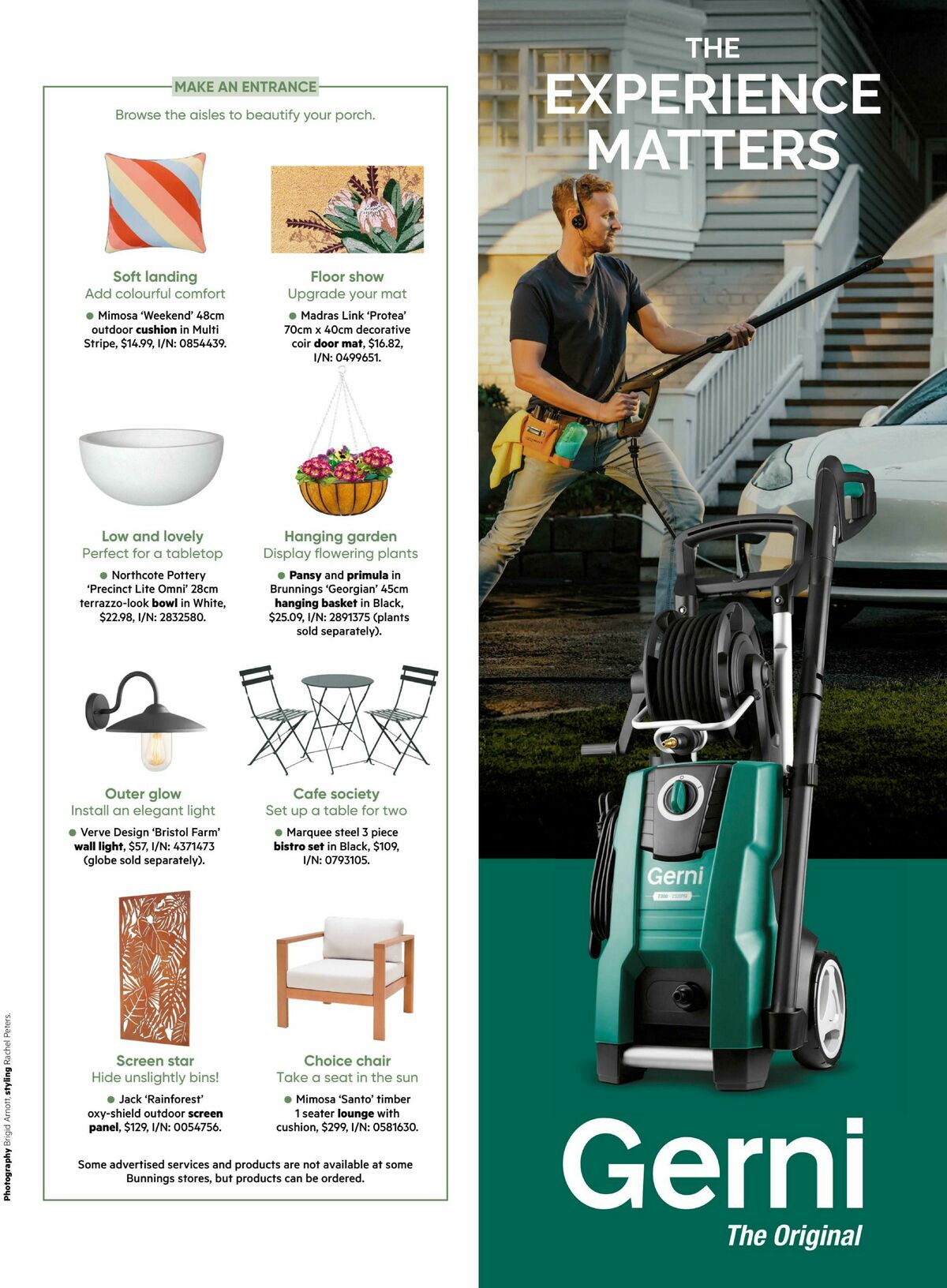 MAKE AN ENTRANCE

Browse the aisles to beautify your porch.

Soft landing
Add colourful comfort
● Mimosa 'Weekend' 48cm outdoor cushion in Multi Stripe, $14.99, I/N: 0854439.

Floor show
Upgrade your mat
● Madras Link 'Protea' 70cm x 40cm decorative coir door mat, $16.82, I/N: 0499651.

Low and lovely
Perfect for a tabletop
● Northcote Pottery 'Precinct Lite Omni' 28cm terrazzo-look bowl in White, $22.98, I/N: 2832580.

Hanging garden
Display flowering plants
● Pansy and primula in Brunnings 'Georgian' 45cm hanging basket in Black, $25.09, I/N: 2891375 (plants sold separately).

Outer glow
Install an elegant light
● Verve Design 'Bristol Farm' wall light, $57, I/N: 4371473 (globe sold separately).

Cafe society
Set up a table for two
● Marquee steel 3 piece bistro set in Black, $109, I/N: 0793105.

Screen star
Hide unslightly bins!
● Jack 'Rainforest' oxy-shield outdoor screen panel, $129, I/N: 0054756.

Choice chair
Take a seat in the sun
● Mimosa 'Santo' timber 1 seater lounge with cushion, $299, I/N: 0581630.

Some advertised services and products are not available at some Bunnings stores, but products can be ordered.

Photography Brigid Arnott, styling Rachel Peters.

THE EXPERIENCE MATTERS

Gerni

Gerni
The Original